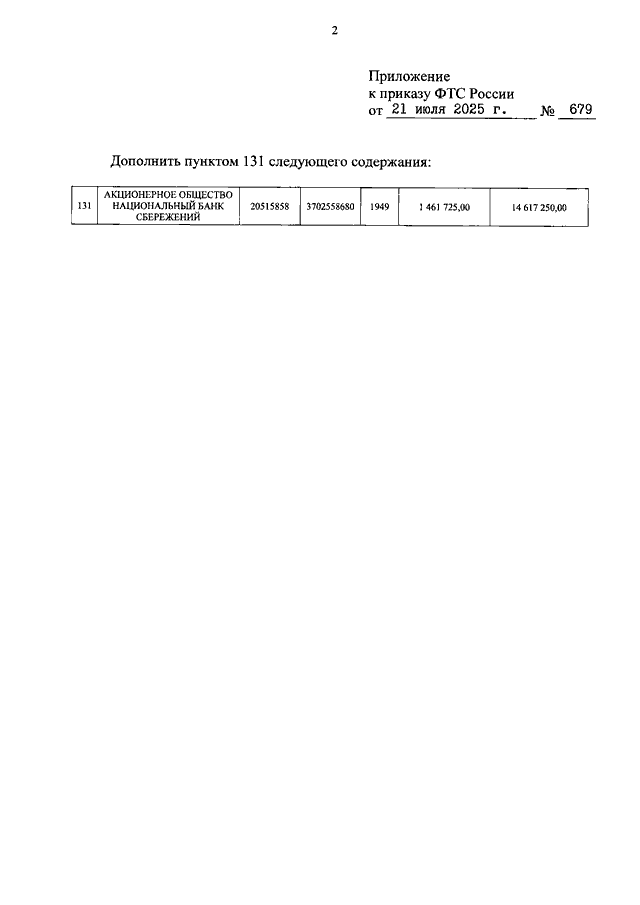 2

Приложение
к приказу ФТС России
от 21 июля 2025 г. № 679

Дополнить пунктом 131 следующего содержания:

| 131 | АКЦИОНЕРНОЕ ОБЩЕСТВО НАЦИОНАЛЬНЫЙ БАНК СБЕРЕЖЕНИЙ | 20515858 | 3702558680 | 1949 | 1 461 725,00 | 14 617 250,00 |
|---|---|---|---|---|---|---|